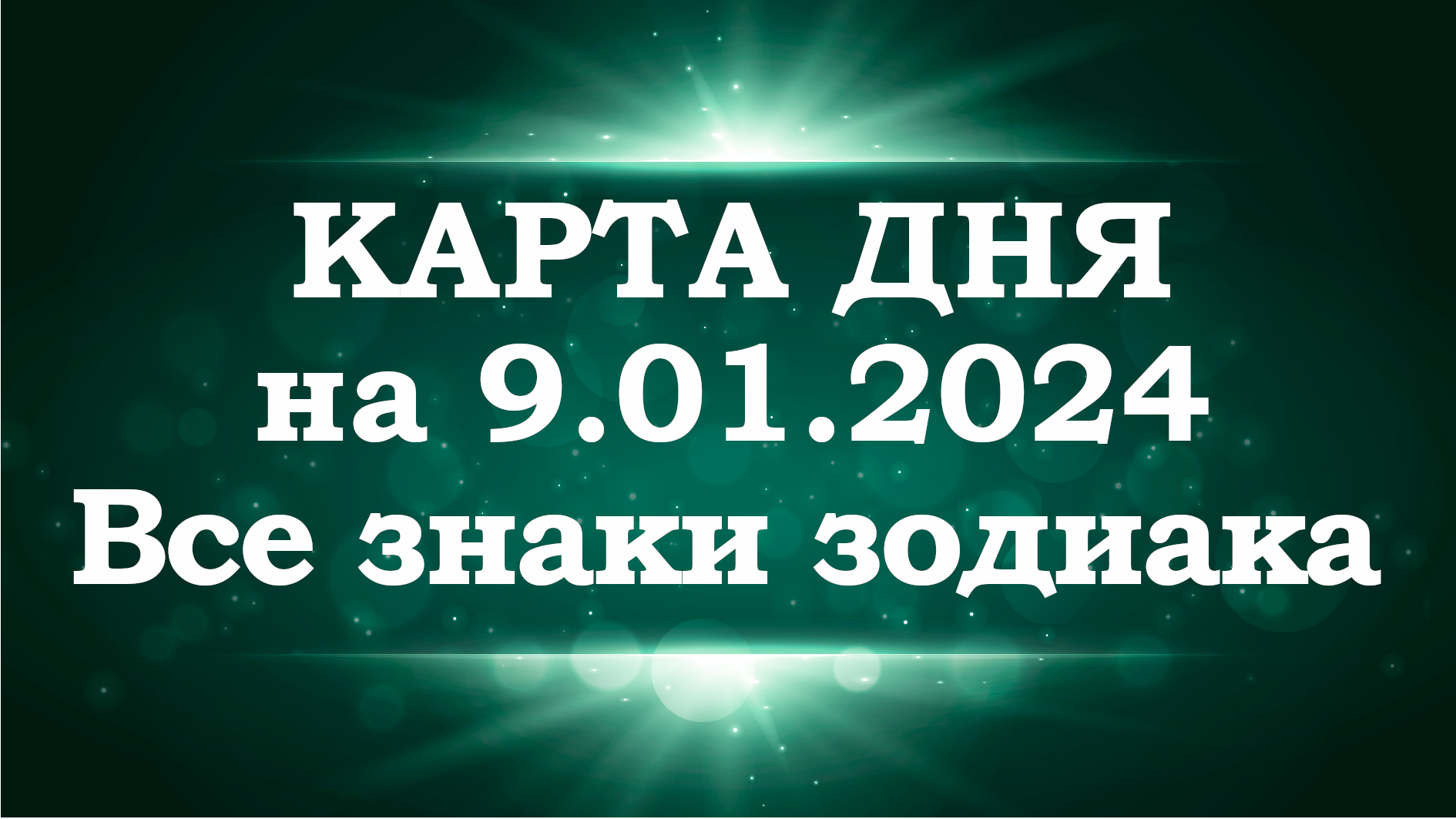 КАРТА ДНЯ
на 9.01.2024
Все знаки зодиака